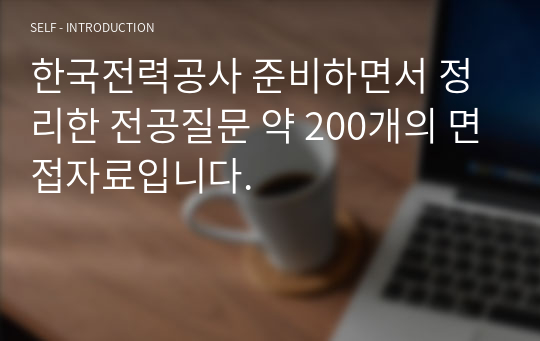 SELF - INTRODUCTION

한국전력공사 준비하면서 정리한 전공질문 약 200개의 면접자료입니다.